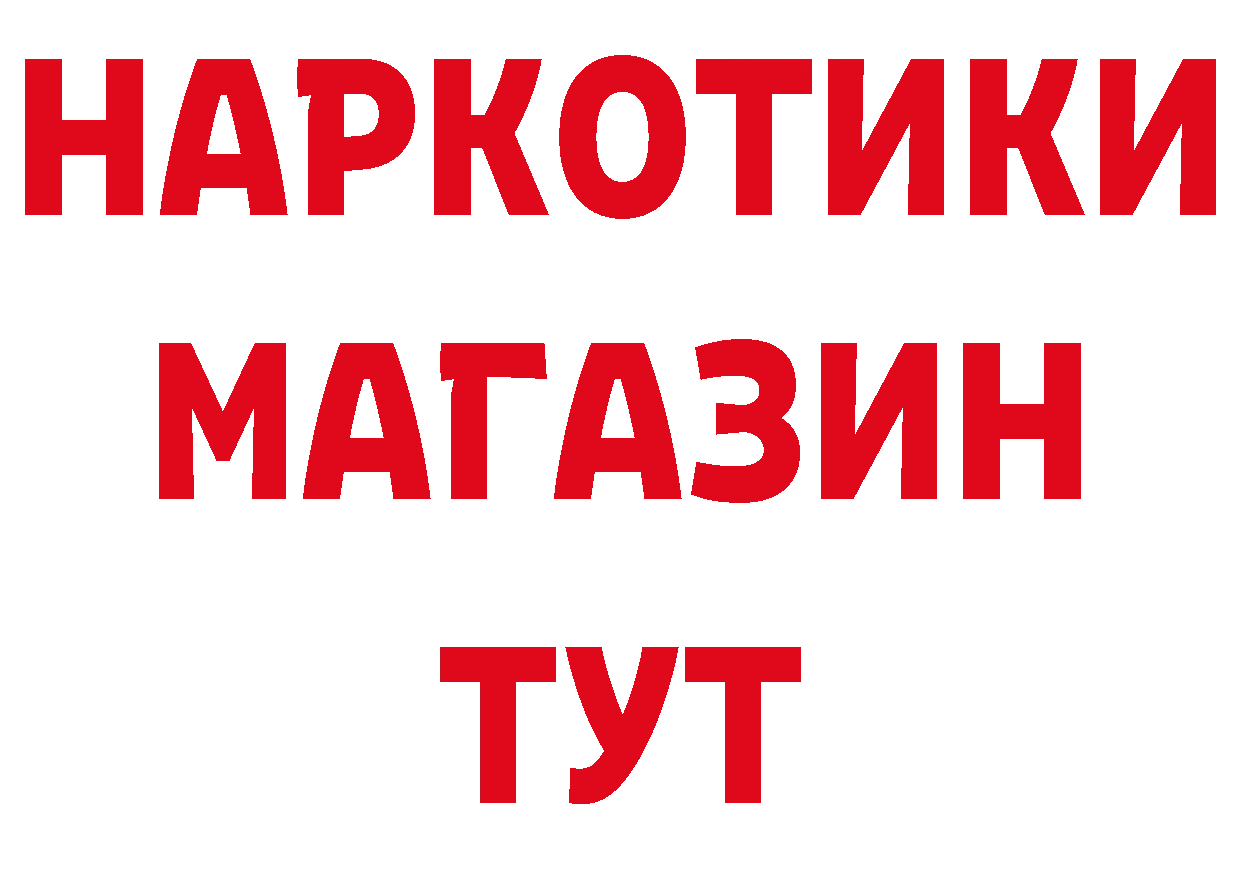 НАРКОТИКИ
МАГАЗИН
ТУТ